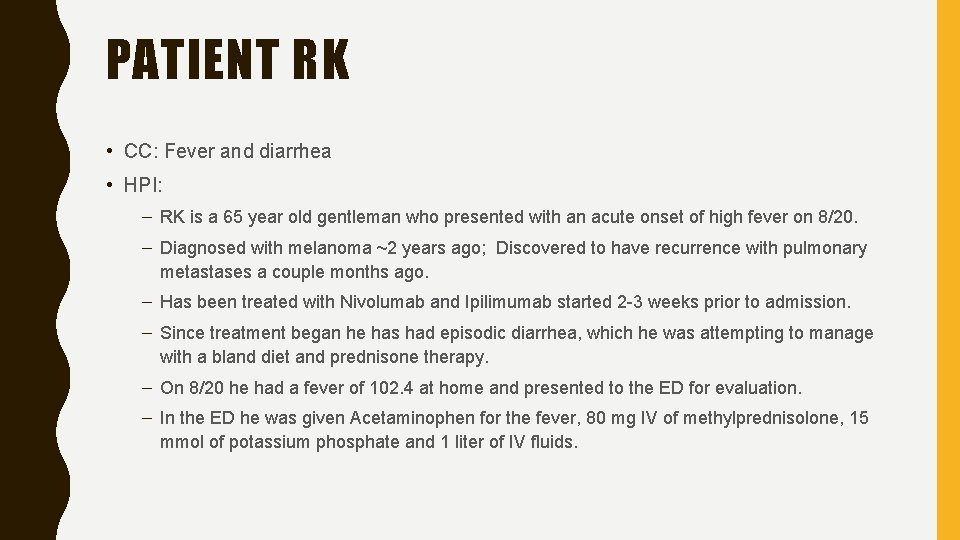 PATIENT RK

• CC: Fever and diarrhea

• HPI:

- RK is a 65 year old gentleman who presented with an acute onset of high fever on 8/20.

- Diagnosed with melanoma ~2 years ago; Discovered to have recurrence with pulmonary metastases a couple months ago.

- Has been treated with Nivolumab and Ipilimumab started 2-3 weeks prior to admission.

- Since treatment began he has had episodic diarrhea, which he was attempting to manage with a bland diet and prednisone therapy.

- On 8/20 he had a fever of 102.4 at home and presented to the ED for evaluation.

- In the ED he was given Acetaminophen for the fever, 80 mg IV of methylprednisolone, 15 mmol of potassium phosphate and 1 liter of IV fluids.